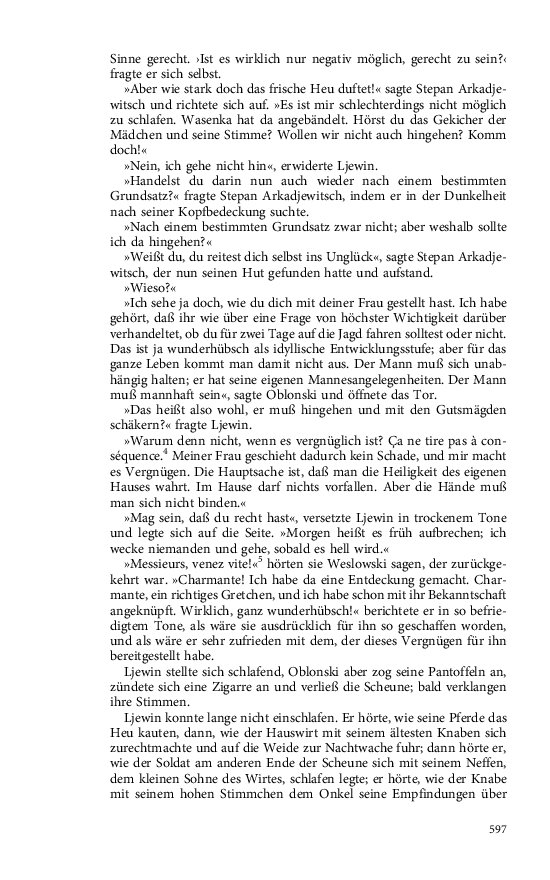 Sinne gerecht. ›Ist es wirklich nur negativ möglich, gerecht zu sein?‹ fragte er sich selbst.

»Aber wie stark doch das frische Heu duftet!« sagte Stepan Arkadjewitsch und richtete sich auf. »Es ist mir schlechterdings nicht möglich zu schlafen. Wasenka hat da angebändelt. Hörst du das Gekicher der Mädchen und seine Stimme? Wollen wir nicht auch hingehen? Komm doch!«

»Nein, ich gehe nicht hin«, erwiderte Ljewin.

»Handelst du darin nun auch wieder nach einem bestimmten Grundsatz?« fragte Stepan Arkadjewitsch, indem er in der Dunkelheit nach seiner Kopfbedeckung suchte.

»Nach einem bestimmten Grundsatz zwar nicht; aber weshalb sollte ich da hingehen?«

»Weißt du, du reitest dich selbst ins Unglück«, sagte Stepan Arkadjewitsch, der nun seinen Hut gefunden hatte und aufstand.

»Wieso?«

»Ich sehe ja doch, wie du dich mit deiner Frau gestellt hast. Ich habe gehört, daß ihr wie über eine Frage von höchster Wichtigkeit darüber verhandeltet, ob du für zwei Tage auf die Jagd fahren solltest oder nicht. Das ist ja wunderhübsch als idyllische Entwicklungsstufe; aber für das ganze Leben kommt man damit nicht aus. Der Mann muß sich unabhängig halten; er hat seine eigenen Mannesangelegenheiten. Der Mann muß mannhaft sein«, sagte Oblonski und öffnete das Tor.

»Das heißt also wohl, er muß hingehen und mit den Gutsmägden schäkern?« fragte Ljewin.

»Warum denn nicht, wenn es vergnüglich ist? Ça ne tire pas à conséquence.$^4$ Meiner Frau geschieht dadurch kein Schade, und mir macht es Vergnügen. Die Hauptsache ist, daß man die Heiligkeit des eigenen Hauses wahrt. Im Hause darf nichts vorfallen. Aber die Hände muß man sich nicht binden.«

»Mag sein, daß du recht hast«, versetzte Ljewin in trockenem Tone und legte sich auf die Seite. »Morgen heißt es früh aufbrechen; ich wecke niemanden und gehe, sobald es hell wird.«

»Messieurs, venez vite!«$^5$ hörten sie Weslowski sagen, der zurückgekehrt war. »Charmante! Ich habe da eine Entdeckung gemacht. Charmante, ein richtiges Gretchen, und ich habe schon mit ihr Bekanntschaft angeknüpft. Wirklich, ganz wunderhübsch!« berichtete er in so befriedigtem Tone, als wäre sie ausdrücklich für ihn so geschaffen worden, und als wäre er sehr zufrieden mit dem, der dieses Vergnügen für ihn bereitgestellt habe.

Ljewin stellte sich schlafend, Oblonski aber zog seine Pantoffeln an, zündete sich eine Zigarre an und verließ die Scheune; bald verklangen ihre Stimmen.

Ljewin konnte lange nicht einschlafen. Er hörte, wie seine Pferde das Heu kauten, dann, wie der Hauswirt mit seinem ältesten Knaben sich zurechtmachte und auf die Weide zur Nachtwache fuhr; dann hörte er, wie der Soldat am anderen Ende der Scheune sich mit seinem Neffen, dem kleinen Sohne des Wirtes, schlafen legte; er hörte, wie der Knabe mit seinem hohen Stimmchen dem Onkel seine Empfindungen über

597